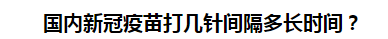 国内新冠疫苗打几针间隔多长时间？